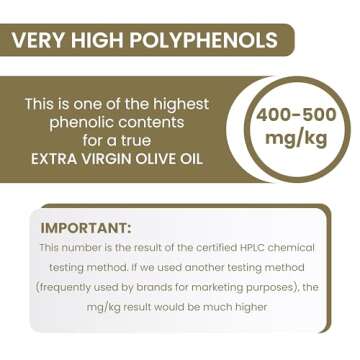 VERY HIGH POLYPHENOLS

This is one of the highest phenolic contents for a true EXTRA VIRGIN OLIVE OIL

400-500 mg/kg

IMPORTANT:
This number is the result of the certified HPLC chemical testing method. If we used another testing method (frequently used by brands for marketing purposes), the mg/kg result would be much higher